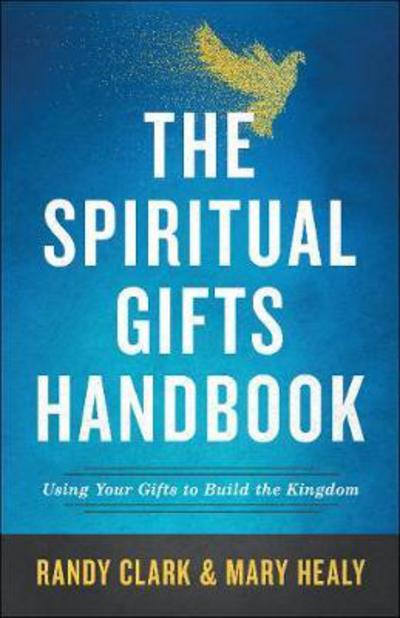 THE SPIRITUAL GIFTS HANDBOOK

Using Your Gifts to Build the Kingdom

RANDY CLARK & MARY HEALY